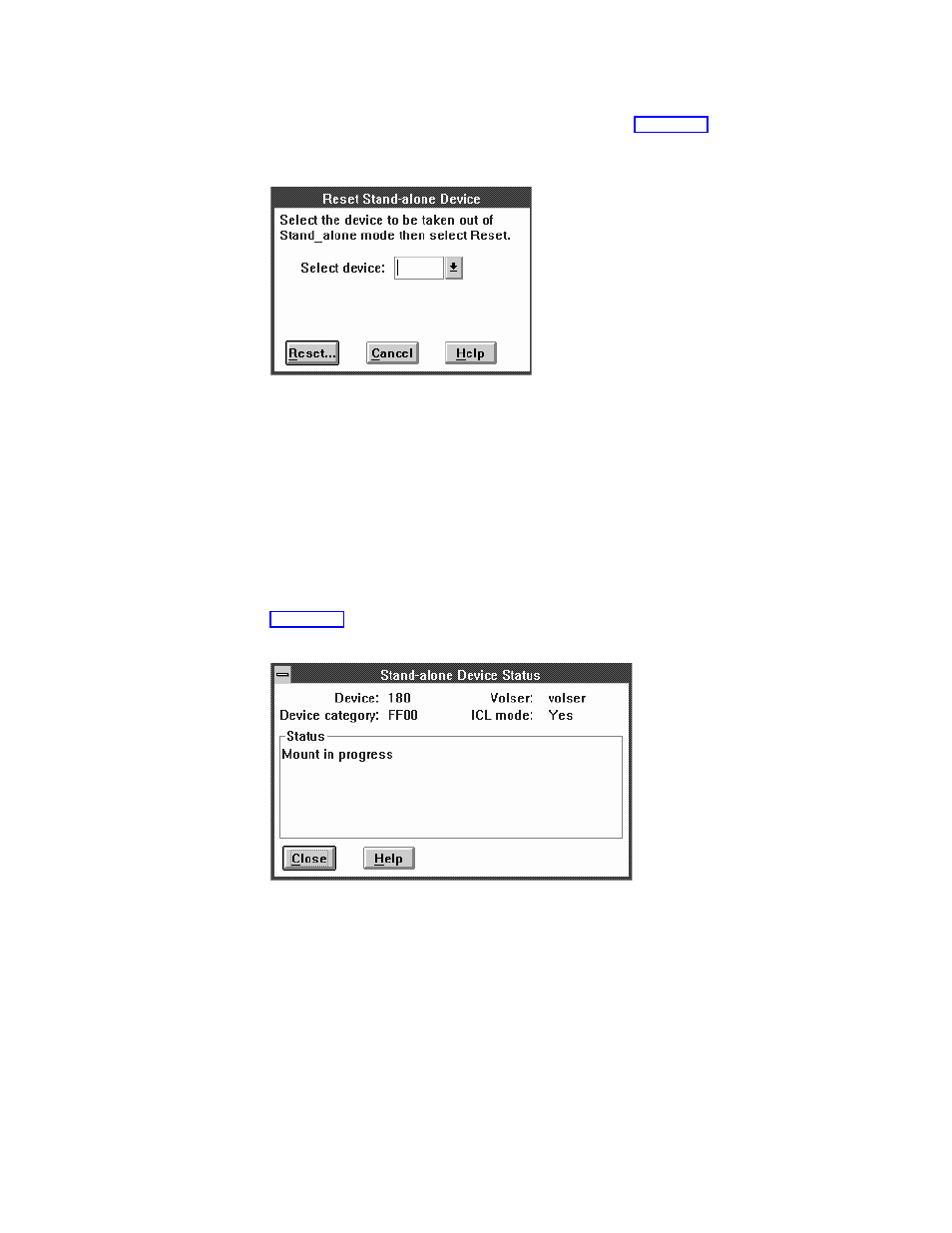 Reset Stand-alone Device

Select the device to be taken out of Stand_alone mode then select Reset.

Select device:

Reset...

Cancel

Help

Stand-alone Device Status

Device: 180 Volser: volser

Device category: FF00 ICL mode: Yes

Status

Mount in progress

Close

Help